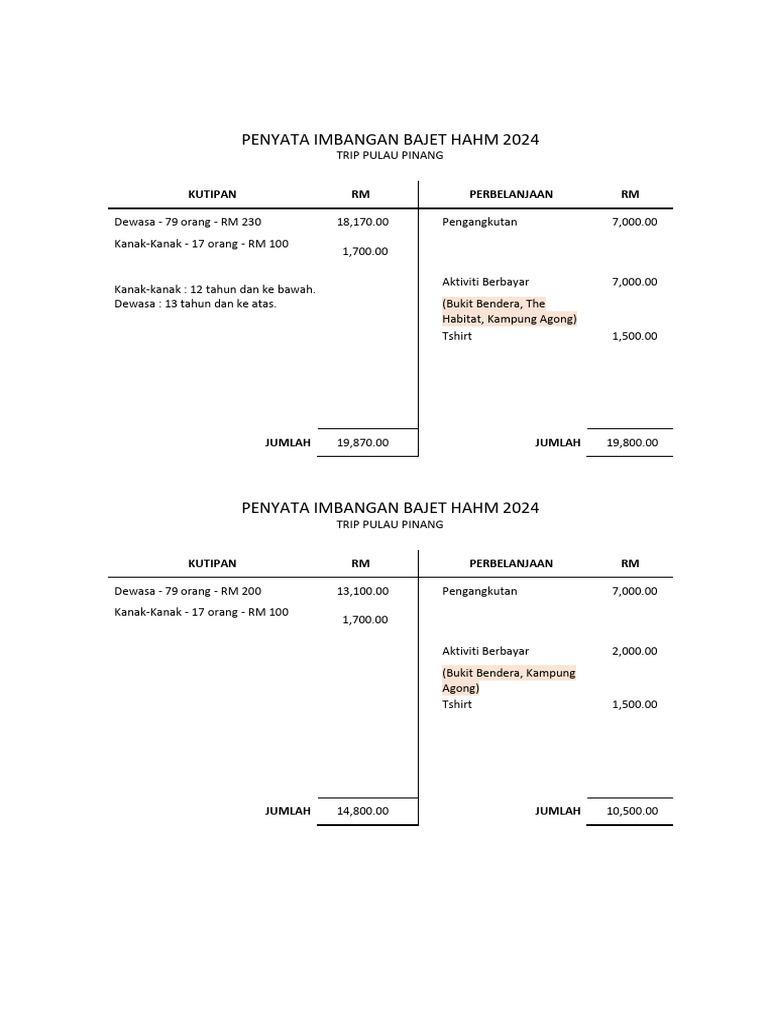 PENYATA IMBANGAN BAJET HAHM 2024
TRIP PULAU PINANG

| KUTIPAN | RM | PERBELANJAAN | RM |
|---|---|---|---|
| Dewasa - 79 orang - RM 230 | 18,170.00 | Pengangkutan | 7,000.00 |
| Kanak-Kanak - 17 orang - RM 100 | 1,700.00 | | |
| Kanak-kanak : 12 tahun dan ke bawah. Dewasa : 13 tahun dan ke atas. | | Aktiviti Berbayar (Bukit Bendera, The Habitat, Kampung Agong) | 7,000.00 |
| | | Tshirt | 1,500.00 |
| JUMLAH | 19,870.00 | JUMLAH | 19,800.00 |

PENYATA IMBANGAN BAJET HAHM 2024
TRIP PULAU PINANG

| KUTIPAN | RM | PERBELANJAAN | RM |
|---|---|---|---|
| Dewasa - 79 orang - RM 200 | 13,100.00 | Pengangkutan | 7,000.00 |
| Kanak-Kanak - 17 orang - RM 100 | 1,700.00 | | |
| | | Aktiviti Berbayar (Bukit Bendera, Kampung Agong) | 2,000.00 |
| | | Tshirt | 1,500.00 |
| JUMLAH | 14,800.00 | JUMLAH | 10,500.00 |